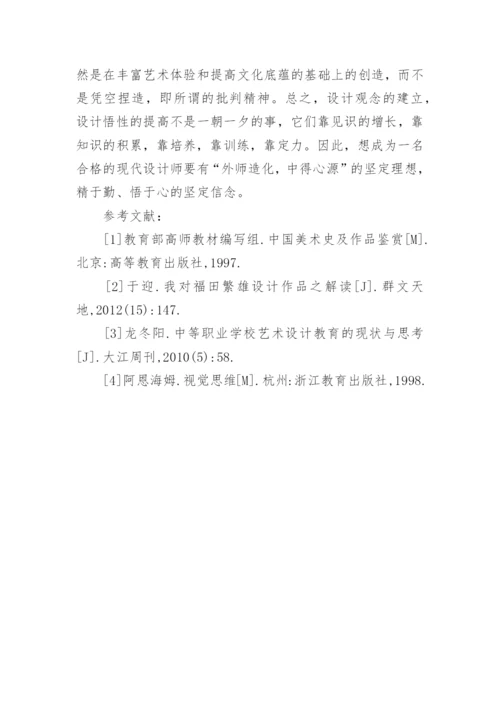 然是在丰富艺术体验和提高文化底蕴的基础上的创造，而不是凭空捏造，即所谓的批判精神。总之，设计观念的建立，设计悟性的提高不是一朝一夕的事，它们靠见识的增长，靠知识的积累，靠培养，靠训练，靠定力。因此，想成为一名合格的现代设计师要有“外师造化，中得心源”的坚定理想，精于勤、悟于心的坚定信念。

参考文献：

[1]教育部高师教材编写组.中国美术史及作品鉴赏[M].北京:高等教育出版社,1997.

[2]于迎.我对福田繁雄设计作品之解读[J].群文天地,2012(15):147.

[3]龙冬阳.中等职业学校艺术设计教育的现状与思考[J].大江周刊,2010(5):58.

[4]阿恩海姆.视觉思维[M].杭州:浙江教育出版社,1998.